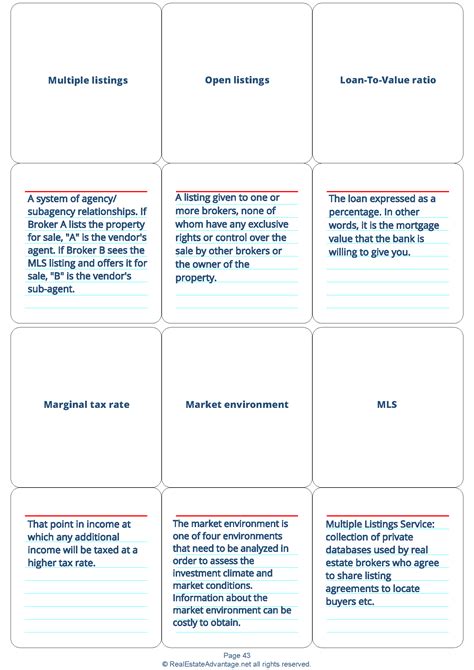 Multiple listings

Open listings

Loan-To-Value ratio

A system of agency/ subagency relationships. If Broker A lists the property for sale, "A" is the vendor's agent. If Broker B sees the MLS listing and offers it for sale, "B" is the vendor's sub-agent.

A listing given to one or more brokers, none of whom have any exclusive rights or control over the sale by other brokers or the owner of the property.

The loan expressed as a percentage. In other words, it is the mortgage value that the bank is willing to give you.

Marginal tax rate

Market environment

MLS

That point in income at which any additional income will be taxed at a higher tax rate.

The market environment is one of four environments that need to be analyzed in order to assess the investment climate and market conditions. Information about the market environment can be costly to obtain.

Multiple Listings Service: collection of private databases used by real estate brokers who agree to share listing agreements to locate buyers etc.

Page 43
© RealEstateAdvantage.net all rights reserved.